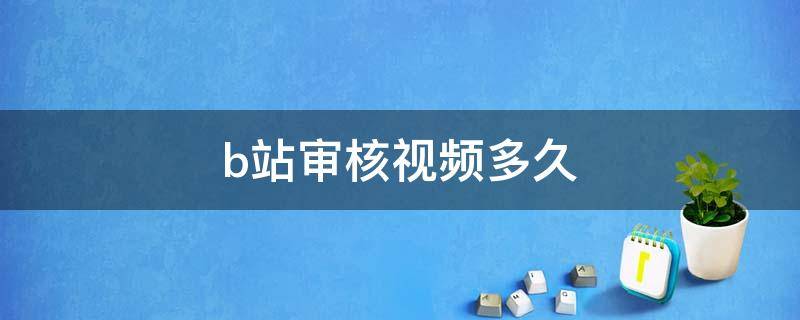 b站审核视频多久